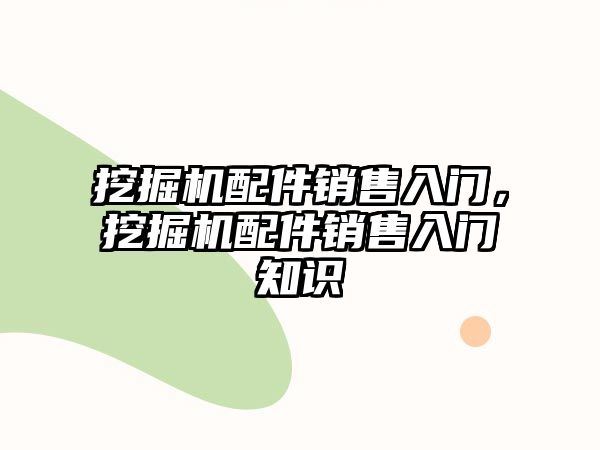 挖掘机配件销售入门，挖掘机配件销售入门知识